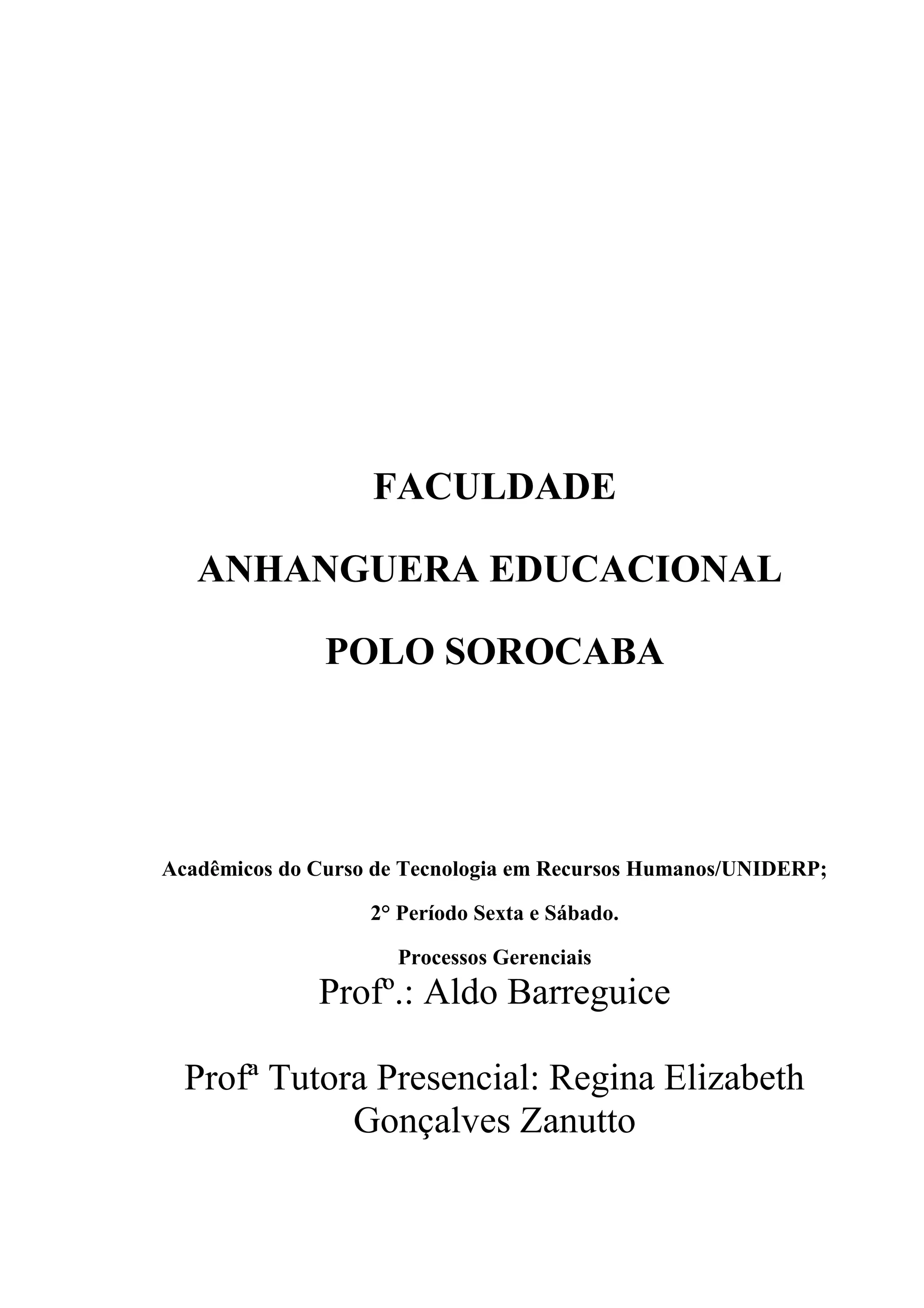 FACULDADE

ANHANGUERA EDUCACIONAL

POLO SOROCABA

Acadêmicos do Curso de Tecnologia em Recursos Humanos/UNIDERP;

2° Período Sexta e Sábado.

Processos Gerenciais

Profº.: Aldo Barreguice

Profª Tutora Presencial: Regina Elizabeth Gonçalves Zanutto